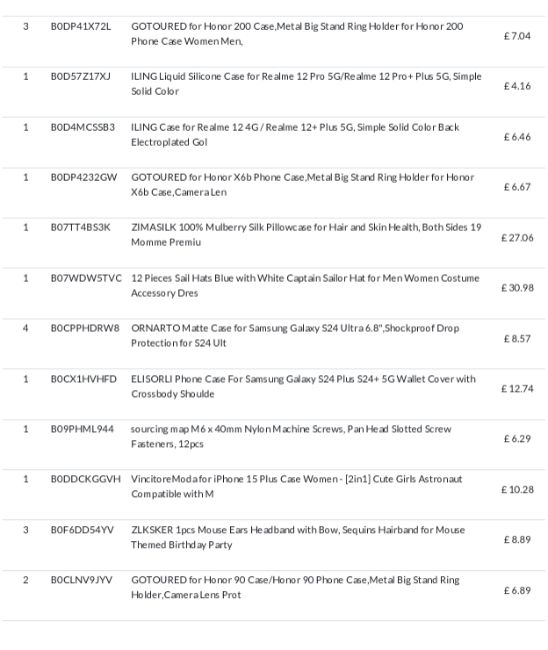 | 3 | B0DP41X72L | GOTOURED for Honor 200 Case,Metal Big Stand Ring Holder for Honor 200 Phone Case Women Men, | £ 7.04 |
|---|---|---|---|
| 1 | B0D57Z17XJ | ILING Liquid Silicone Case for Realme 12 Pro 5G/Realme 12 Pro+ Plus 5G, Simple Solid Color | £ 4.16 |
| 1 | B0D4MCSSB3 | ILING Case for Realme 12 4G / Realme 12+ Plus 5G, Simple Solid Color Back Electroplated Gol | £ 6.46 |
| 1 | B0DP4232GW | GOTOURED for Honor X6b Phone Case,Metal Big Stand Ring Holder for Honor X6b Case,Camera Len | £ 6.67 |
| 1 | B07TT4BS3K | ZIMASILK 100% Mulberry Silk Pillowcase for Hair and Skin Health, Both Sides 19 Momme Premiu | £ 27.06 |
| 1 | B07WDW5TVC | 12 Pieces Sail Hats Blue with White Captain Sailor Hat for Men Women Costume Accessory Dres | £ 30.98 |
| 4 | B0CPPHDRW8 | ORNARTO Matte Case for Samsung Galaxy S24 Ultra 6.8",Shockproof Drop Protection for S24 Ult | £ 8.57 |
| 1 | B0CX1HVHFD | ELISORLI Phone Case For Samsung Galaxy S24 Plus S24+ 5G Wallet Cover with Crossbody Shoulde | £ 12.74 |
| 1 | B09PHML944 | sourcing map M6 x 40mm Nylon Machine Screws, Pan Head Slotted Screw Fasteners, 12pcs | £ 6.29 |
| 1 | B0DDCKGGVH | VincitoreModa for iPhone 15 Plus Case Women - [2in1] Cute Girls Astronaut Compatible with M | £ 10.28 |
| 3 | B0F6DD54YV | ZLKSKER 1pcs Mouse Ears Headband with Bow, Sequins Hairband for Mouse Themed Birthday Party | £ 8.89 |
| 2 | B0CLNV9JYV | GOTOURED for Honor 90 Case/Honor 90 Phone Case,Metal Big Stand Ring Holder,Camera Lens Prot | £ 6.89 |